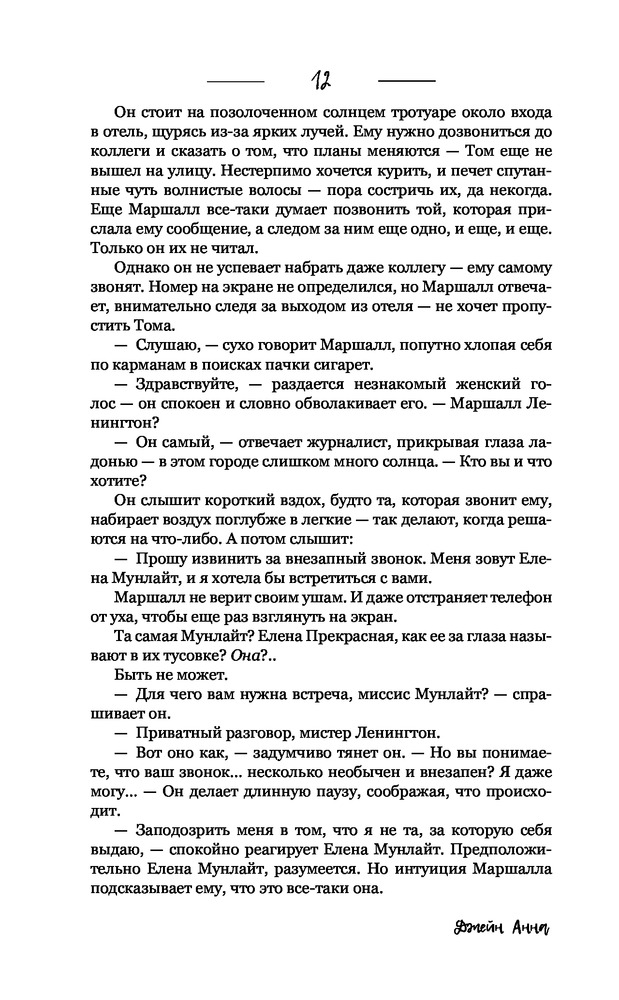 12

Он стоит на позолоченном солнцем тротуаре около входа в отель, щурясь из-за ярких лучей. Ему нужно дозвониться до коллеги и сказать о том, что планы меняются — Том еще не вышел на улицу. Нестерпимо хочется курить, и печет спутанные чуть волнистые волосы — пора состричь их, да некогда. Еще Маршалл все-таки думает позвонить той, которая прислала ему сообщение, а следом за ним еще одно, и еще, и еще. Только он их не читал.

Однако он не успевает набрать даже коллегу — ему самому звонят. Номер на экране не определился, но Маршалл отвечает, внимательно следя за выходом из отеля — не хочет пропустить Тома.

— Слушаю, — сухо говорит Маршалл, попутно хлопая себя по карманам в поисках пачки сигарет.

— Здравствуйте, — раздается незнакомый женский голос — он спокоен и словно обволакивает его. — Маршалл Ленингтон?

— Он самый, — отвечает журналист, прикрывая глаза ладонью — в этом городе слишком много солнца. — Кто вы и что хотите?

Он слышит короткий вздох, будто та, которая звонит ему, набирает воздух поглубже в легкие — так делают, когда решаются на что-либо. А потом слышит:

— Прошу извинить за внезапный звонок. Меня зовут Елена Мунлайт, и я хотела бы встретиться с вами.

Маршалл не верит своим ушам. И даже отстраняет телефон от уха, чтобы еще раз взглянуть на экран.

Та самая Мунлайт? Елена Прекрасная, как ее за глаза называют в их тусовке? Она?..

Быть не может.

— Для чего вам нужна встреча, миссис Мунлайт? — спрашивает он.

— Приватный разговор, мистер Ленингтон.

— Вот оно как, — задумчиво тянет он. — Но вы понимаете, что ваш звонок... несколько необычен и внезапен? Я даже могу... — Он делает длинную паузу, соображая, что происходит.

— Заподозрить меня в том, что я не та, за которую себя выдаю, — спокойно реагирует Елена Мунлайт. Предположительно Елена Мунлайт, разумеется. Но интуиция Маршалла подсказывает ему, что это все-таки она.

Джейн Анна